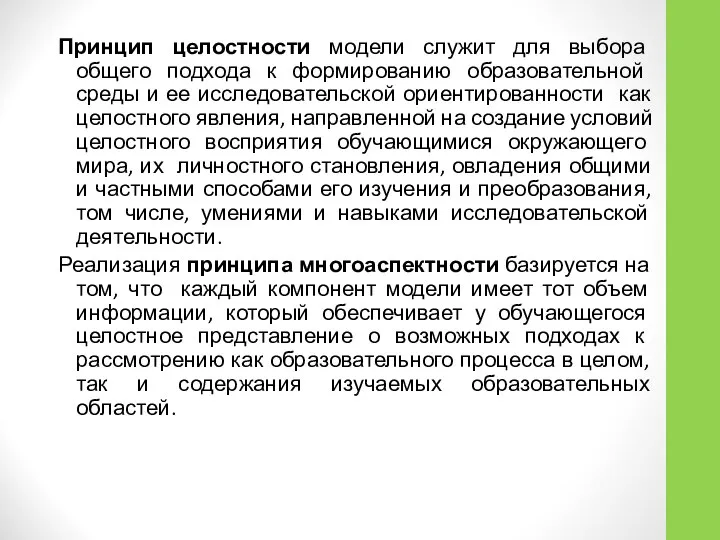 Принцип целостности модели служит для выбора общего подхода к формированию образовательной среды и ее исследовательской ориентированности как целостного явления, направленной на создание условий целостного восприятия обучающимися окружающего мира, их личностного становления, овладения общими и частными способами его изучения и преобразования, том числе, умениями и навыками исследовательской деятельности.

Реализация принципа многоаспектности базируется на том, что каждый компонент модели имеет тот объем информации, который обеспечивает у обучающегося целостное представление о возможных подходах к рассмотрению как образовательного процесса в целом, так и содержания изучаемых образовательных областей.